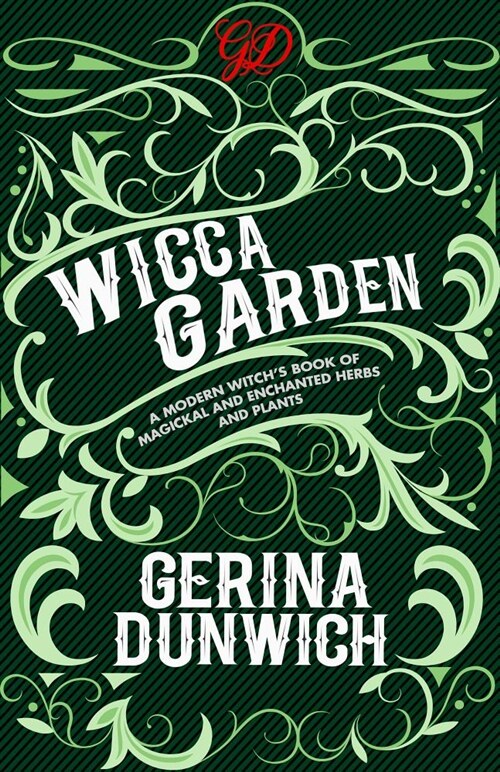 GD

WICCA GARDEN

A MODERN WITCH'S BOOK OF MAGICKAL AND ENCHANTED HERBS AND PLANTS

GERINA DUNWICH